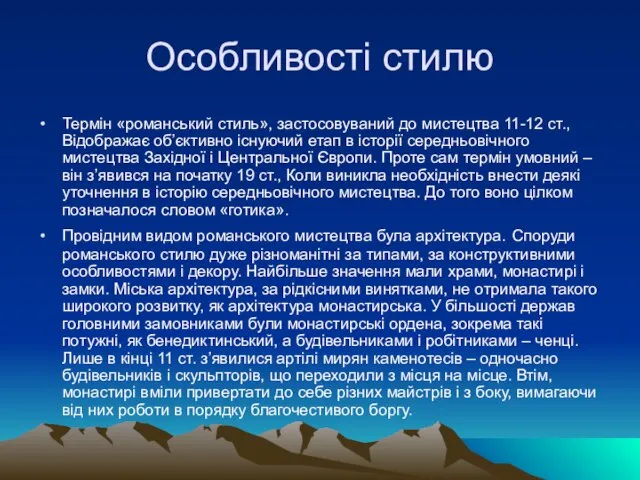 Особливості стилю

• Термін «романський стиль», застосовуваний до мистецтва 11-12 ст., Відображає об'єктивно існуючий етап в історії середньовічного мистецтва Західної і Центральної Європи. Проте сам термін умовний – він з'явився на початку 19 ст., Коли виникла необхідність внести деякі уточнення в історію середньовічного мистецтва. До того воно цілком позначалося словом «готика».

• Провідним видом романського мистецтва була архітектура. Споруди романського стилю дуже різноманітні за типами, за конструктивними особливостями і декору. Найбільше значення мали храми, монастирі і замки. Міська архітектура, за рідкісними винятками, не отримала такого широкого розвитку, як архітектура монастирська. У більшості держав головними замовниками були монастирські ордена, зокрема такі потужні, як бенедиктинський, а будівельниками і робітниками – ченці. Лише в кінці 11 ст. з'явилися артілі мирян каменотесів – одночасно будівельників і скульпторів, що переходили з місця на місце. Втім, монастирі вміли привертати до себе різних майстрів і з боку, вимагаючи від них роботи в порядку благочестивого боргу.